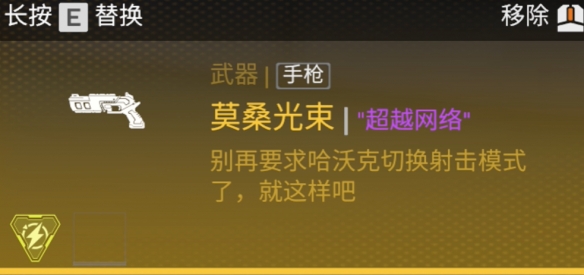 长按 E 替换

移除

武器 | 手枪

莫桑光束 | "超越网络"

别再要求哈沃克切换射击模式了，就这样吧